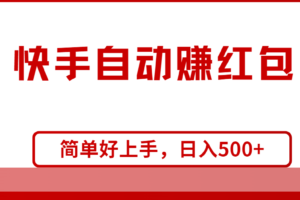 快手自动赚红包

简单好上手，日入500+